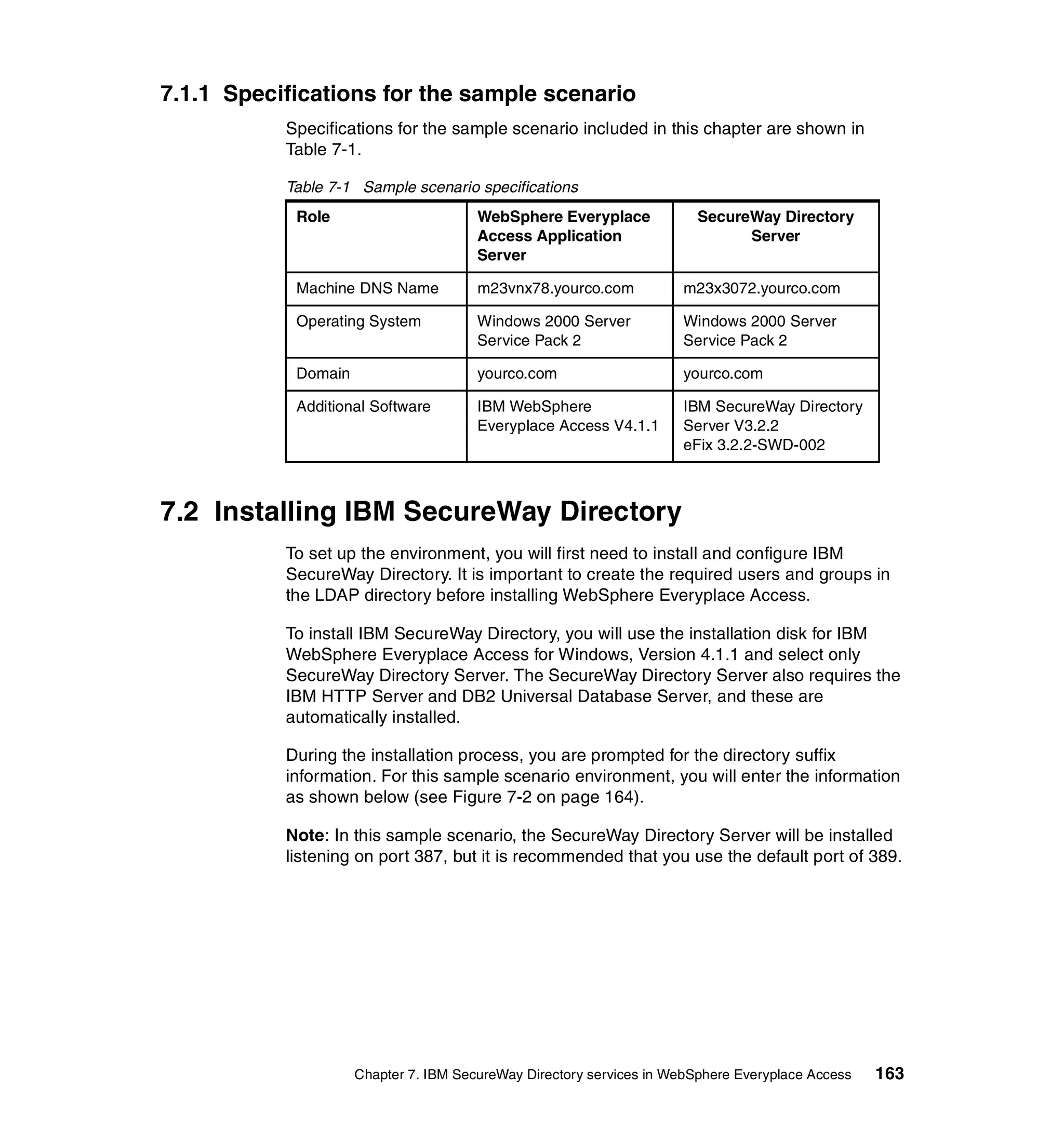 7.1.1 Specifications for the sample scenario

Specifications for the sample scenario included in this chapter are shown in Table 7-1.

Table 7-1 Sample scenario specifications

| Role | WebSphere Everyplace Access Application Server | SecureWay Directory Server |
|---|---|---|
| Machine DNS Name | m23vnx78.yourco.com | m23x3072.yourco.com |
| Operating System | Windows 2000 Server Service Pack 2 | Windows 2000 Server Service Pack 2 |
| Domain | yourco.com | yourco.com |
| Additional Software | IBM WebSphere Everyplace Access V4.1.1 | IBM SecureWay Directory Server V3.2.2 eFix 3.2.2-SWD-002 |

7.2 Installing IBM SecureWay Directory

To set up the environment, you will first need to install and configure IBM SecureWay Directory. It is important to create the required users and groups in the LDAP directory before installing WebSphere Everyplace Access.

To install IBM SecureWay Directory, you will use the installation disk for IBM WebSphere Everyplace Access for Windows, Version 4.1.1 and select only SecureWay Directory Server. The SecureWay Directory Server also requires the IBM HTTP Server and DB2 Universal Database Server, and these are automatically installed.

During the installation process, you are prompted for the directory suffix information. For this sample scenario environment, you will enter the information as shown below (see Figure 7-2 on page 164).

Note: In this sample scenario, the SecureWay Directory Server will be installed listening on port 387, but it is recommended that you use the default port of 389.

Chapter 7. IBM SecureWay Directory services in WebSphere Everyplace Access 163